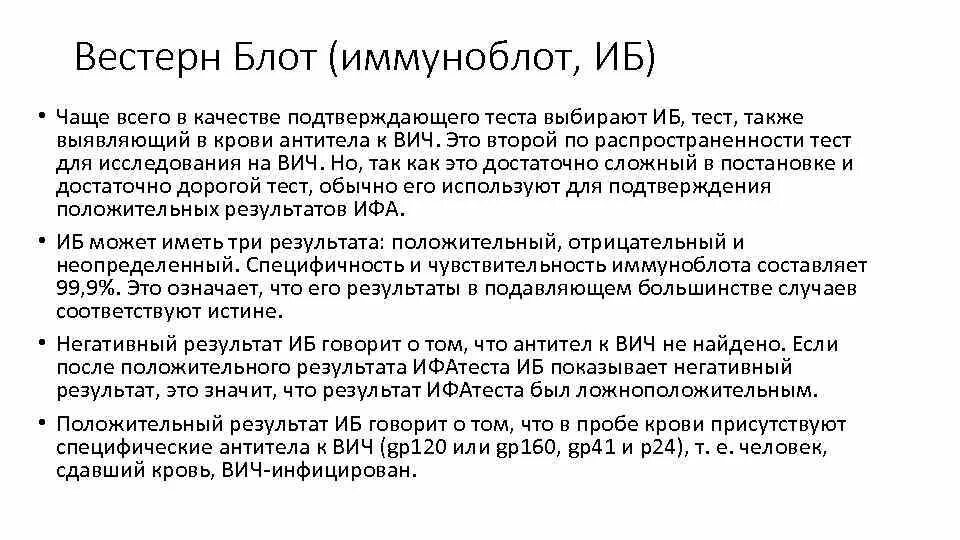 Вестерн Блот (иммуноблот, ИБ)

• Чаще всего в качестве подтверждающего теста выбирают ИБ, тест, также выявляющий в крови антитела к ВИЧ. Это второй по распространенности тест для исследования на ВИЧ. Но, так как это достаточно сложный в постановке и достаточно дорогой тест, обычно его используют для подтверждения положительных результатов ИФА.

• ИБ может иметь три результата: положительный, отрицательный и неопределенный. Специфичность и чувствительность иммуноблота составляет 99,9%. Это означает, что его результаты в подавляющем большинстве случаев соответствуют истине.

• Негативный результат ИБ говорит о том, что антител к ВИЧ не найдено. Если после положительного результата ИФАтеста ИБ показывает негативный результат, это значит, что результат ИФАтеста был ложноположительным.

• Положительный результат ИБ говорит о том, что в пробе крови присутствуют специфические антитела к ВИЧ (gp120 или gp160, gp41 и p24), т. е. человек, сдавший кровь, ВИЧ-инфицирован.